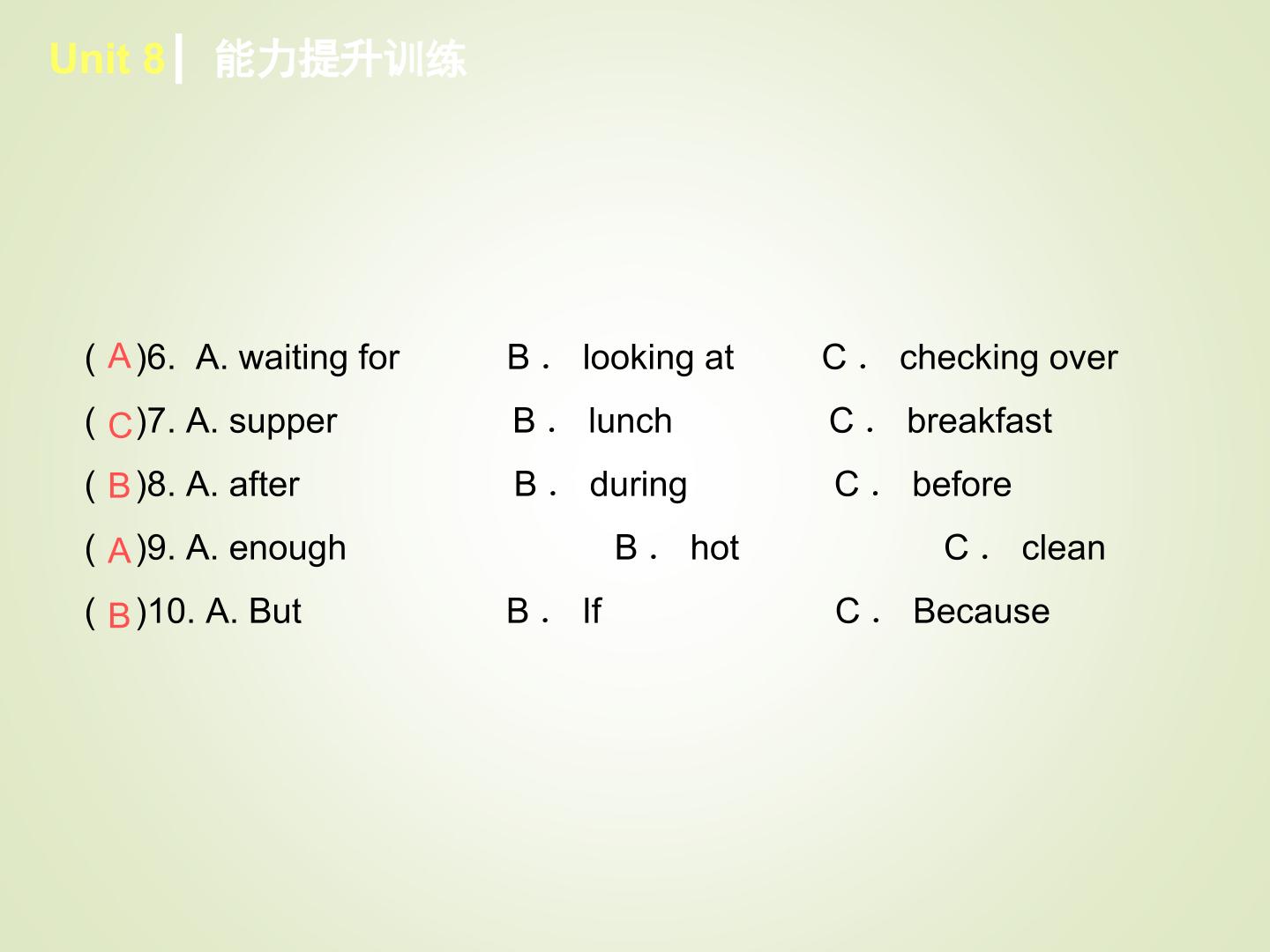 Unit 8 | 能力提升训练

( A )6. A. waiting for B． looking at C． checking over

( C )7. A. supper B． lunch C． breakfast

( B )8. A. after B． during C． before

( A )9. A. enough B． hot C． clean

( B )10. A. But B． If C． Because